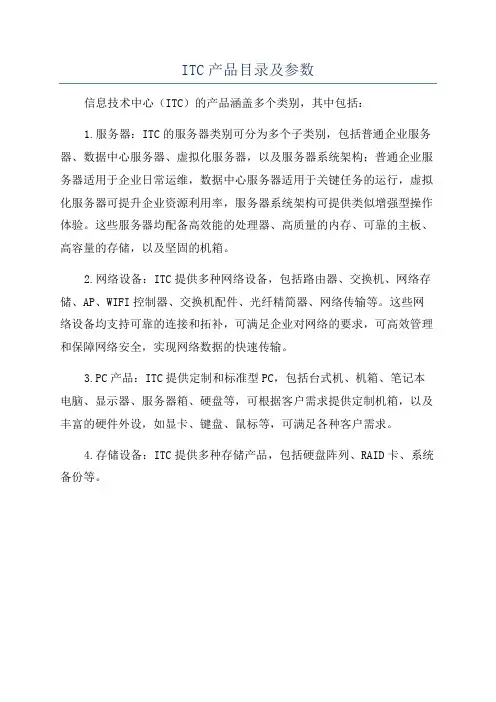 ITC产品目录及参数

信息技术中心（ITC）的产品涵盖多个类别，其中包括：

1.服务器：ITC的服务器类别可分为多个子类别，包括普通企业服务器、数据中心服务器、虚拟化服务器，以及服务器系统架构：普通企业服务器适用于企业日常运维，数据中心服务器适用于关键任务的运行，虚拟化服务器可提升企业资源利用率，服务器系统架构可提供类似增强型操作体验。这些服务器均配备高效能的处理器、高质量的内存、可靠的主板、高容量的存储，以及坚固的机箱。

2.网络设备：ITC提供多种网络设备，包括路由器、交换机、网络存储、AP、WIFI控制器、交换机配件、光纤精简器、网络传输等。这些网络设备均支持可靠的连接和拓补，可满足企业对网络的要求，可高效管理和保障网络安全，实现网络数据的快速传输。

3.PC产品：ITC提供定制和标准型PC，包括台式机、机箱、笔记本电脑、显示器、服务器箱、硬盘等，可根据客户需求提供定制机箱，以及丰富的硬件外设，如显卡、键盘、鼠标等，可满足各种客户需求。

4.存储设备：ITC提供多种存储产品，包括硬盘阵列、RAID卡、系统备份等。